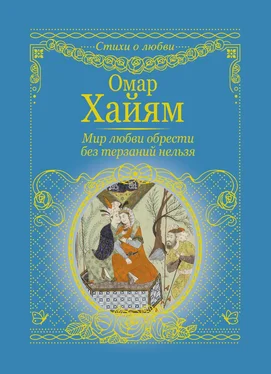 Стихи о любви

Омар Хайям

Мир любви обрести без терзаний нельзя